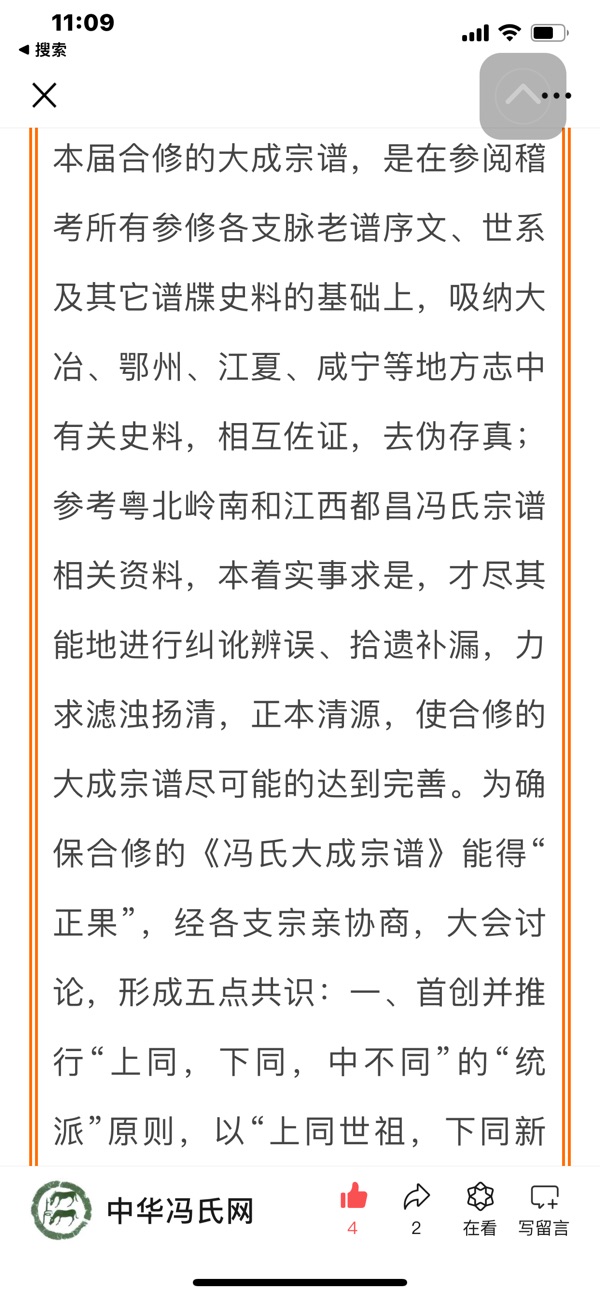 11:09
◀ 搜索

本届合修的大成宗谱，是在参阅稽考所有参修各支脉老谱序文、世系及其它谱牒史料的基础上，吸纳大冶、鄂州、江夏、咸宁等地方志中有关史料，相互佐证，去伪存真；参考粤北岭南和江西都昌冯氏宗谱相关资料，本着实事求是，才尽其能地进行纠讹辨误、拾遗补漏，力求滤浊扬清，正本清源，使合修的大成宗谱尽可能的达到完善。为确保合修的《冯氏大成宗谱》能得“正果”，经各支宗亲协商，大会讨论，形成五点共识：一、首创并推行“上同，下同，中不同”的“统派”原则，以“上同世祖，下同新

中华冯氏网
4
2
在看
写留言